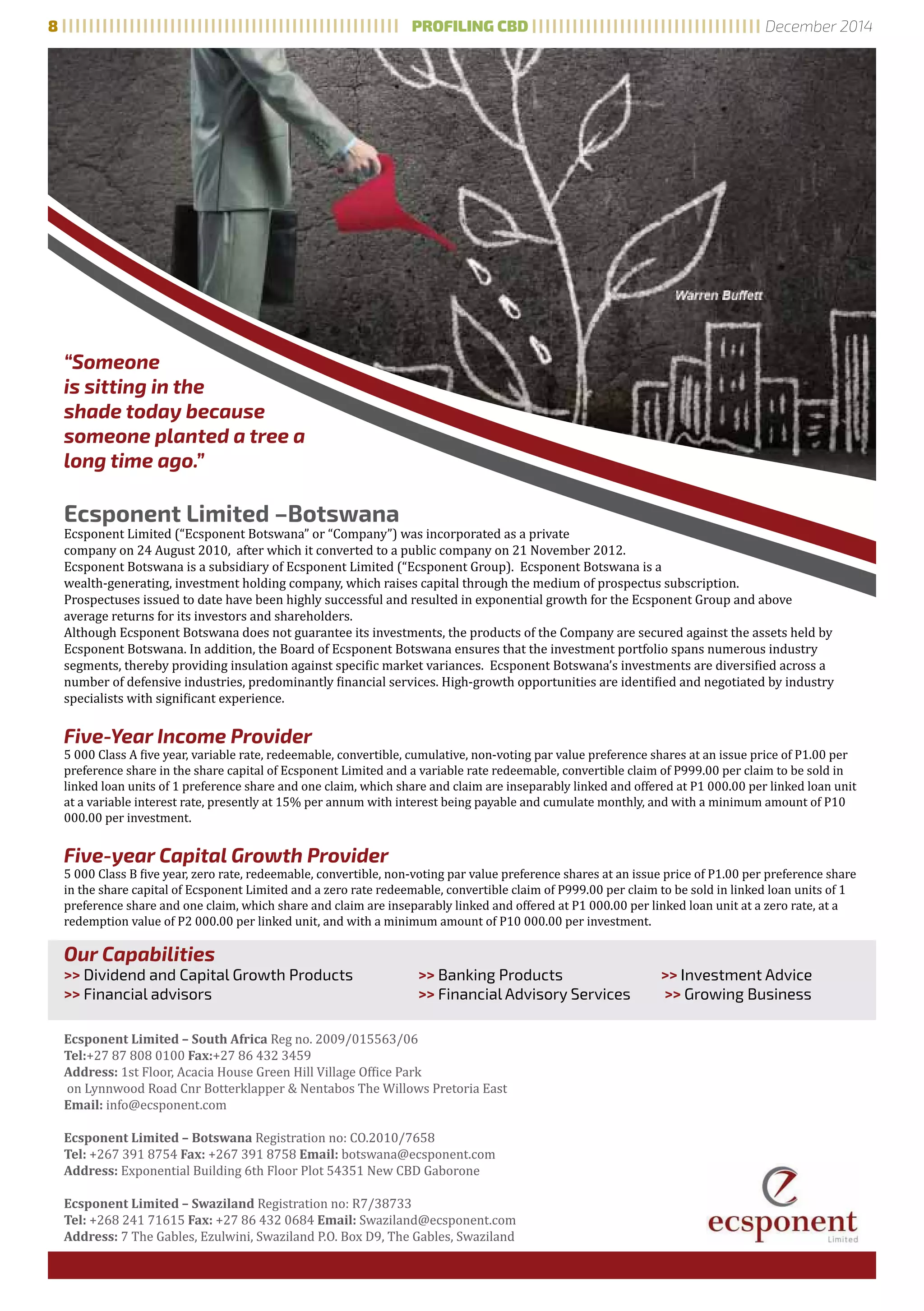 8 PROFILING CBD December 2014

Warren Buffett

“Someone is sitting in the shade today because someone planted a tree a long time ago.”

Ecsponent Limited –Botswana

Ecsponent Limited (“Ecsponent Botswana” or “Company”) was incorporated as a private company on 24 August 2010, after which it converted to a public company on 21 November 2012.
Ecsponent Botswana is a subsidiary of Ecsponent Limited (“Ecsponent Group). Ecsponent Botswana is a wealth-generating, investment holding company, which raises capital through the medium of prospectus subscription.
Prospectuses issued to date have been highly successful and resulted in exponential growth for the Ecsponent Group and above average returns for its investors and shareholders.
Although Ecsponent Botswana does not guarantee its investments, the products of the Company are secured against the assets held by Ecsponent Botswana. In addition, the Board of Ecsponent Botswana ensures that the investment portfolio spans numerous industry segments, thereby providing insulation against specific market variances. Ecsponent Botswana’s investments are diversified across a number of defensive industries, predominantly financial services. High-growth opportunities are identified and negotiated by industry specialists with significant experience.

Five-Year Income Provider

5 000 Class A five year, variable rate, redeemable, convertible, cumulative, non-voting par value preference shares at an issue price of P1.00 per preference share in the share capital of Ecsponent Limited and a variable rate redeemable, convertible claim of P999.00 per claim to be sold in linked loan units of 1 preference share and one claim, which share and claim are inseparably linked and offered at P1 000.00 per linked loan unit at a variable interest rate, presently at 15% per annum with interest being payable and cumulate monthly, and with a minimum amount of P10 000.00 per investment.

Five-year Capital Growth Provider

5 000 Class B five year, zero rate, redeemable, convertible, non-voting par value preference shares at an issue price of P1.00 per preference share in the share capital of Ecsponent Limited and a zero rate redeemable, convertible claim of P999.00 per claim to be sold in linked loan units of 1 preference share and one claim, which share and claim are inseparably linked and offered at P1 000.00 per linked loan unit at a zero rate, at a redemption value of P2 000.00 per linked unit, and with a minimum amount of P10 000.00 per investment.

Our Capabilities

>> Dividend and Capital Growth Products
>> Financial advisors
>> Banking Products
>> Financial Advisory Services
>> Investment Advice
>> Growing Business

Ecsponent Limited – South Africa Reg no. 2009/015563/06
Tel:+27 87 808 0100 Fax:+27 86 432 3459
Address: 1st Floor, Acacia House Green Hill Village Office Park on Lynnwood Road Cnr Botterklapper & Nentabos The Willows Pretoria East
Email: info@ecsponent.com

Ecsponent Limited – Botswana Registration no: CO.2010/7658
Tel: +267 391 8754 Fax: +267 391 8758 Email: botswana@ecsponent.com
Address: Exponential Building 6th Floor Plot 54351 New CBD Gaborone

Ecsponent Limited – Swaziland Registration no: R7/38733
Tel: +268 241 71615 Fax: +27 86 432 0684 Email: Swaziland@ecsponent.com
Address: 7 The Gables, Ezulwini, Swaziland P.O. Box D9, The Gables, Swaziland

ecsponent Limited